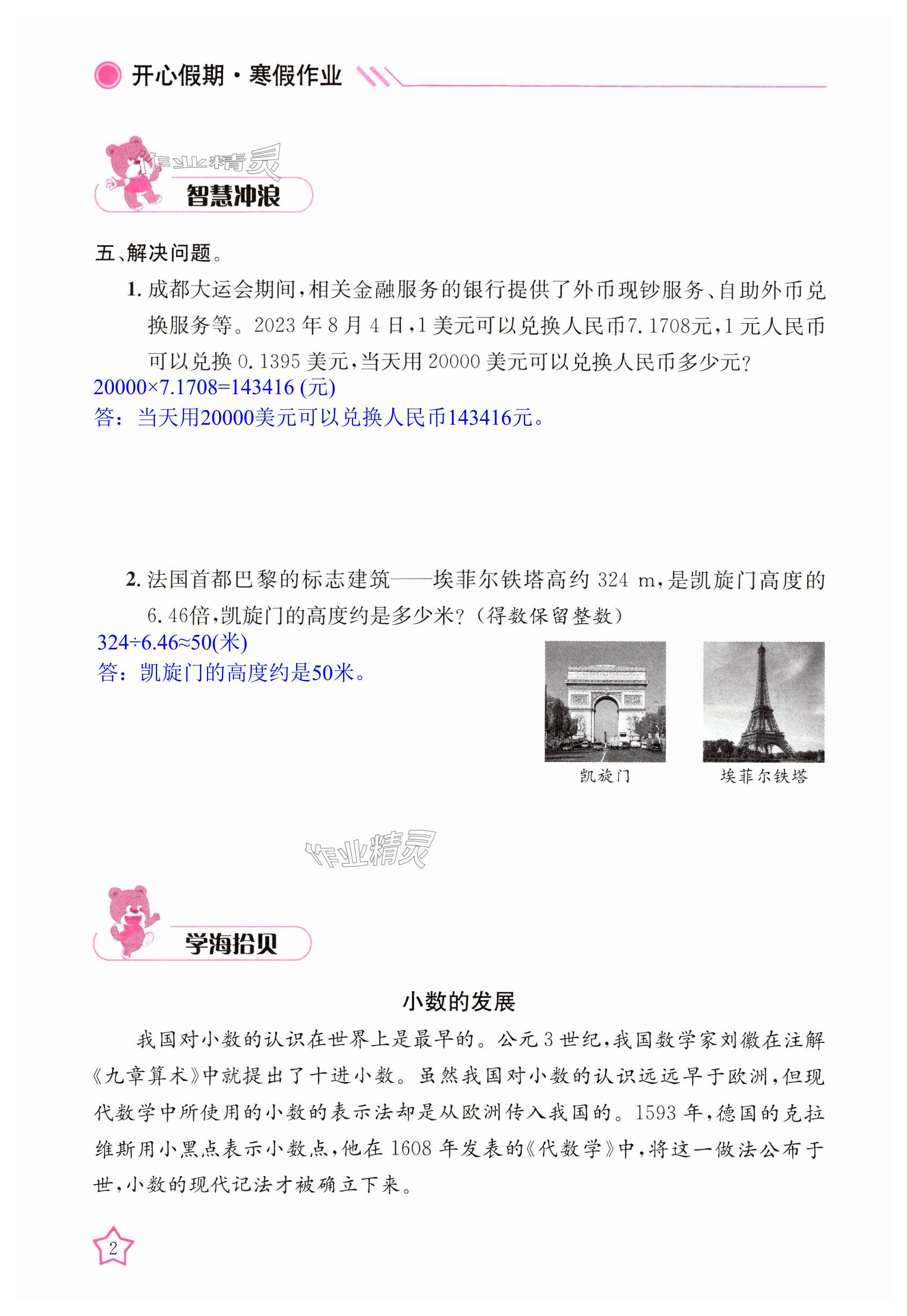 开心假期·寒假作业

作业精灵

智慧冲浪

五、解决问题。

1. 成都大运会期间，相关金融服务的银行提供了外币现钞服务、自助外币兑换服务等。2023 年 8 月 4 日，1 美元可以兑换人民币7.1708元，1 元人民币可以兑换 0.1395 美元，当天用 20000 美元可以兑换人民币多少元？

$20000×7.1708=143416$ (元)

答：当天用20000美元可以兑换人民币143416元。

2. 法国首都巴黎的标志建筑——埃菲尔铁塔高约 324 m，是凯旋门高度的 6.46倍，凯旋门的高度约是多少米？（得数保留整数）

$324÷6.46≈50$(米)

答：凯旋门的高度约是50米。

凯旋门

埃菲尔铁塔

作业精灵

学海拾贝

小数的发展

我国对小数的认识在世界上是最早的。公元 3 世纪，我国数学家刘徽在注解《九章算术》中就提出了十进小数。虽然我国对小数的认识远远早于欧洲，但现代数学中所使用的小数的表示法却是从欧洲传入我国的。1593 年，德国的克拉维斯用小黑点表示小数点，他在 1608 年发表的《代数学》中，将这一做法公布于世，小数的现代记法才被确立下来。

2